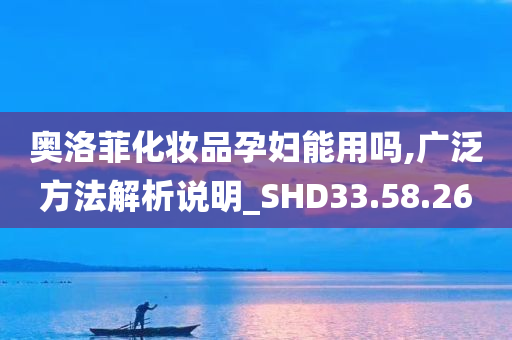 奥洛菲化妆品孕妇能用吗,广泛方法解析说明_SHD33.58.26